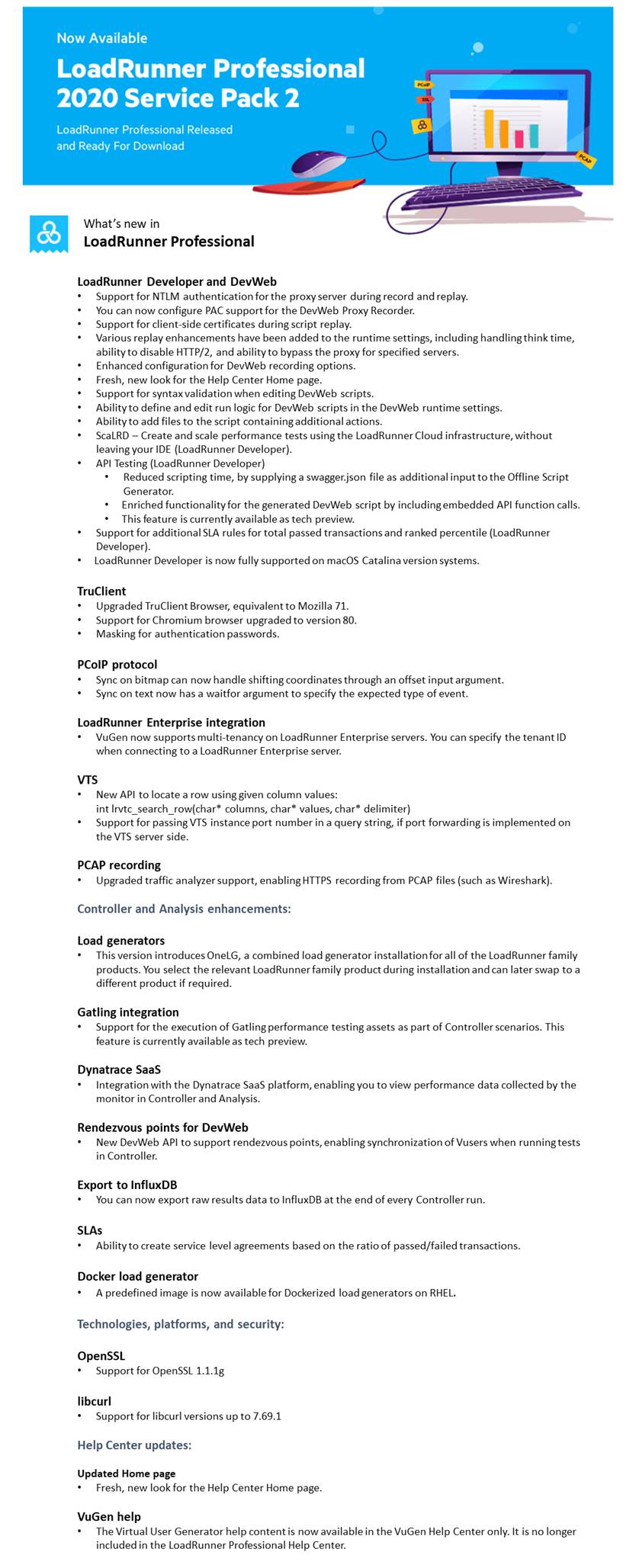 Now Available

LoadRunner Professional 2020 Service Pack 2

LoadRunner Professional Released and Ready For Download

PCoIP
SSL
PCAP

What's new in
LoadRunner Professional

LoadRunner Developer and DevWeb
• Support for NTLM authentication for the proxy server during record and replay.
• You can now configure PAC support for the DevWeb Proxy Recorder.
• Support for client-side certificates during script replay.
• Various replay enhancements have been added to the runtime settings, including handling think time, ability to disable HTTP/2, and ability to bypass the proxy for specified servers.
• Enhanced configuration for DevWeb recording options.
• Fresh, new look for the Help Center Home page.
• Support for syntax validation when editing DevWeb scripts.
• Ability to define and edit run logic for DevWeb scripts in the DevWeb runtime settings.
• Ability to add files to the script containing additional actions.
• ScaLRD – Create and scale performance tests using the LoadRunner Cloud infrastructure, without leaving your IDE (LoadRunner Developer).
• API Testing (LoadRunner Developer)
  • Reduced scripting time, by supplying a swagger.json file as additional input to the Offline Script Generator.
  • Enriched functionality for the generated DevWeb script by including embedded API function calls.
  • This feature is currently available as tech preview.
• Support for additional SLA rules for total passed transactions and ranked percentile (LoadRunner Developer).
• LoadRunner Developer is now fully supported on macOS Catalina version systems.

TruClient
• Upgraded TruClient Browser, equivalent to Mozilla 71.
• Support for Chromium browser upgraded to version 80.
• Masking for authentication passwords.

PCoIP protocol
• Sync on bitmap can now handle shifting coordinates through an offset input argument.
• Sync on text now has a waitfor argument to specify the expected type of event.

LoadRunner Enterprise integration
• VuGen now supports multi-tenancy on LoadRunner Enterprise servers. You can specify the tenant ID when connecting to a LoadRunner Enterprise server.

VTS
• New API to locate a row using given column values:
int lrvtc_search_row(char* columns, char* values, char* delimiter)
• Support for passing VTS instance port number in a query string, if port forwarding is implemented on the VTS server side.

PCAP recording
• Upgraded traffic analyzer support, enabling HTTPS recording from PCAP files (such as Wireshark).

Controller and Analysis enhancements:

Load generators
• This version introduces OneLG, a combined load generator installation for all of the LoadRunner family products. You select the relevant LoadRunner family product during installation and can later swap to a different product if required.

Gatling integration
• Support for the execution of Gatling performance testing assets as part of Controller scenarios. This feature is currently available as tech preview.

Dynatrace SaaS
• Integration with the Dynatrace SaaS platform, enabling you to view performance data collected by the monitor in Controller and Analysis.

Rendezvous points for DevWeb
• New DevWeb API to support rendezvous points, enabling synchronization of Vusers when running tests in Controller.

Export to InfluxDB
• You can now export raw results data to InfluxDB at the end of every Controller run.

SLAs
• Ability to create service level agreements based on the ratio of passed/failed transactions.

Docker load generator
• A predefined image is now available for Dockerized load generators on RHEL.

Technologies, platforms, and security:

OpenSSL
• Support for OpenSSL 1.1.1g

libcurl
• Support for libcurl versions up to 7.69.1

Help Center updates:

Updated Home page
• Fresh, new look for the Help Center Home page.

VuGen help
• The Virtual User Generator help content is now available in the VuGen Help Center only. It is no longer included in the LoadRunner Professional Help Center.